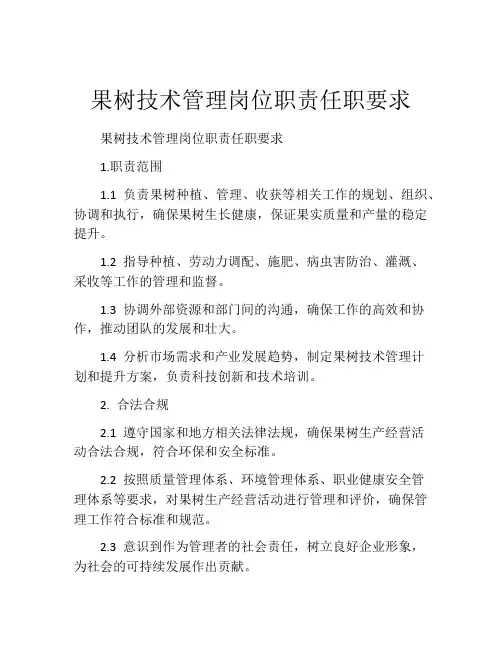 果树技术管理岗位职责任职要求

果树技术管理岗位职责任职要求

1.职责范围

1.1 负责果树种植、管理、收获等相关工作的规划、组织、协调和执行，确保果树生长健康，保证果实质量和产量的稳定提升。

1.2 指导种植、劳动力调配、施肥、病虫害防治、灌溉、采收等工作的管理和监督。

1.3 协调外部资源和部门间的沟通，确保工作的高效和协作，推动团队的发展和壮大。

1.4 分析市场需求和产业发展趋势，制定果树技术管理计划和提升方案，负责科技创新和技术培训。

2. 合法合规

2.1 遵守国家和地方相关法律法规，确保果树生产经营活动合法合规，符合环保和安全标准。

2.2 按照质量管理体系、环境管理体系、职业健康安全管理体系等要求，对果树生产经营活动进行管理和评价，确保管理工作符合标准和规范。

2.3 意识到作为管理者的社会责任，树立良好企业形象，为社会的可持续发展作出贡献。